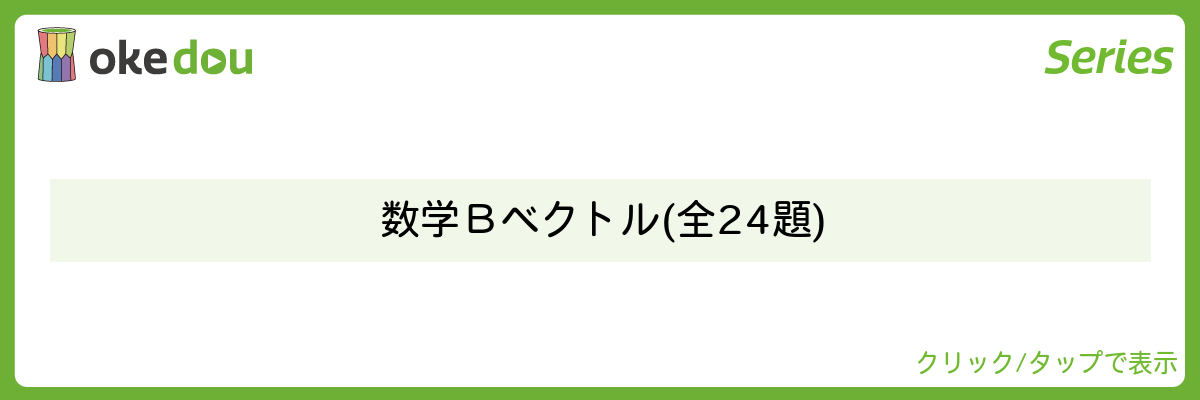 okedou

Series

数学Ｂベクトル(全24題)

クリック/タップで表示